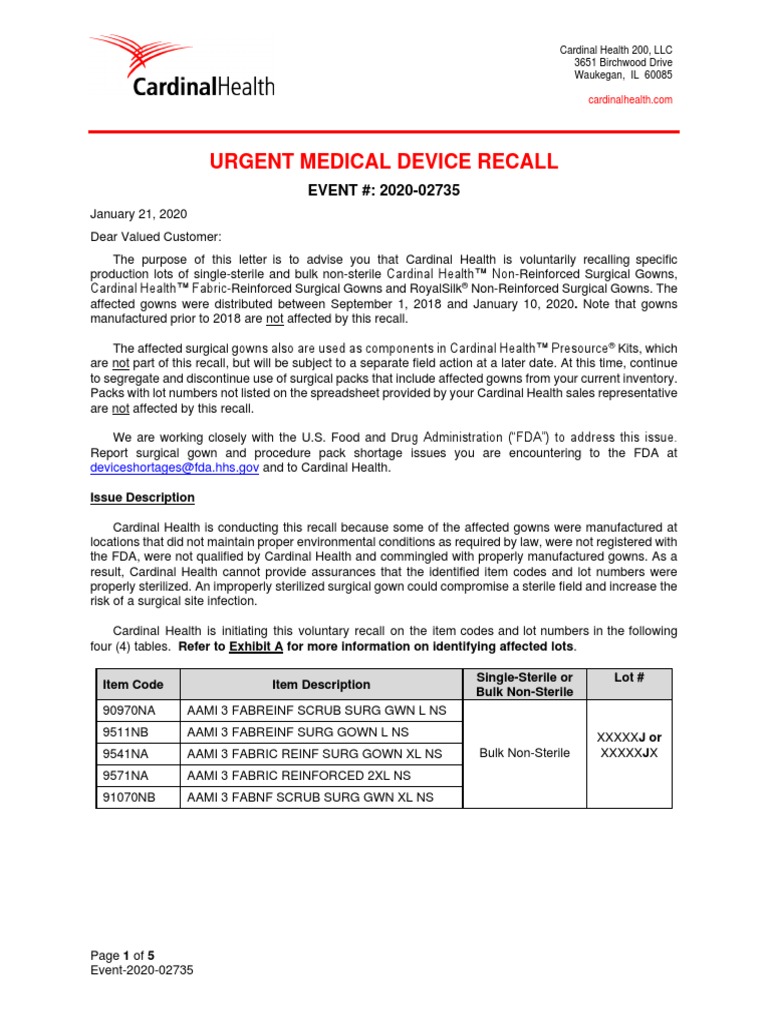 CardinalHealth

Cardinal Health 200, LLC
3651 Birchwood Drive
Waukegan, IL 60085

cardinalhealth.com

URGENT MEDICAL DEVICE RECALL

EVENT #: 2020-02735

January 21, 2020

Dear Valued Customer:

The purpose of this letter is to advise you that Cardinal Health is voluntarily recalling specific production lots of single-sterile and bulk non-sterile Cardinal Health™ Non-Reinforced Surgical Gowns, Cardinal Health™ Fabric-Reinforced Surgical Gowns and RoyalSilk® Non-Reinforced Surgical Gowns. The affected gowns were distributed between September 1, 2018 and January 10, 2020. Note that gowns manufactured prior to 2018 are not affected by this recall.

The affected surgical gowns also are used as components in Cardinal Health™ Presource® Kits, which are not part of this recall, but will be subject to a separate field action at a later date. At this time, continue to segregate and discontinue use of surgical packs that include affected gowns from your current inventory. Packs with lot numbers not listed on the spreadsheet provided by your Cardinal Health sales representative are not affected by this recall.

We are working closely with the U.S. Food and Drug Administration ("FDA") to address this issue. Report surgical gown and procedure pack shortage issues you are encountering to the FDA at deviceshortages@fda.hhs.gov and to Cardinal Health.

Issue Description

Cardinal Health is conducting this recall because some of the affected gowns were manufactured at locations that did not maintain proper environmental conditions as required by law, were not registered with the FDA, were not qualified by Cardinal Health and commingled with properly manufactured gowns. As a result, Cardinal Health cannot provide assurances that the identified item codes and lot numbers were properly sterilized. An improperly sterilized surgical gown could compromise a sterile field and increase the risk of a surgical site infection.

Cardinal Health is initiating this voluntary recall on the item codes and lot numbers in the following four (4) tables. Refer to Exhibit A for more information on identifying affected lots.

| Item Code | Item Description | Single-Sterile or Bulk Non-Sterile | Lot # |
|---|---|---|---|
| 90970NA | AAMI 3 FABREINF SCRUB SURG GWN L NS | Bulk Non-Sterile | XXXXXJ or XXXXXJX |
| 9511NB | AAMI 3 FABREINF SURG GOWN L NS | | |
| 9541NA | AAMI 3 FABRIC REINF SURG GOWN XL NS | | |
| 9571NA | AAMI 3 FABRIC REINFORCED 2XL NS | | |
| 91070NB | AAMI 3 FABNF SCRUB SURG GWN XL NS | | |

Page 1 of 5
Event-2020-02735